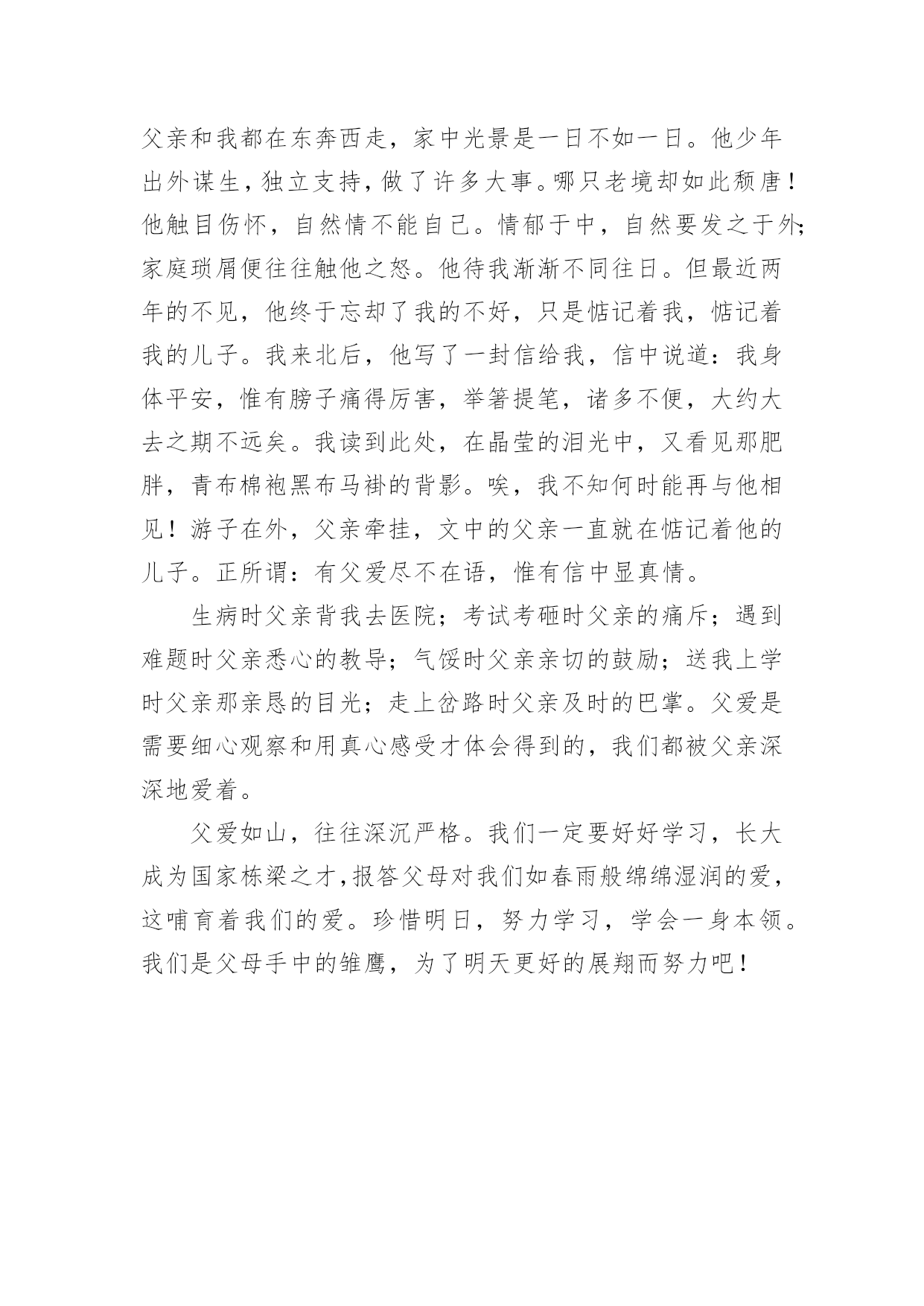 父亲和我都在东奔西走，家中光景是一日不如一日。他少年出外谋生，独立支持，做了许多大事。哪只老境却如此颓唐！他触目伤怀，自然情不能自已。情郁于中，自然要发之于外；家庭琐屑便往往触他之怒。他待我渐渐不同往日。但最近两年的不见，他终于忘却了我的不好，只是惦记着我，惦记着我的儿子。我来北后，他写了一封信给我，信中说道：我身体平安，惟有膀子痛得厉害，举箸提笔，诸多不便，大约大去之期不远矣。我读到此处，在晶莹的泪光中，又看见那肥胖，青布棉袍黑布马褂的背影。唉，我不知何时能再与他相见！游子在外，父亲牵挂，文中的父亲一直就在惦记着他的儿子。正所谓：有父爱尽不在语，惟有信中显真情。

生病时父亲背我去医院；考试考砸时父亲的痛斥；遇到难题时父亲悉心的教导；气馁时父亲亲切的鼓励；送我上学时父亲那亲恳的目光；走上岔路时父亲及时的巴掌。父爱是需要细心观察和用真心感受才体会得到的，我们都被父亲深深地爱着。

父爱如山，往往深沉严格。我们一定要好好学习，长大成为国家栋梁之才，报答父母对我们如春雨般绵绵湿润的爱，这哺育着我们的爱。珍惜明日，努力学习，学会一身本领。我们是父母手中的雏鹰，为了明天更好的展翔而努力吧！